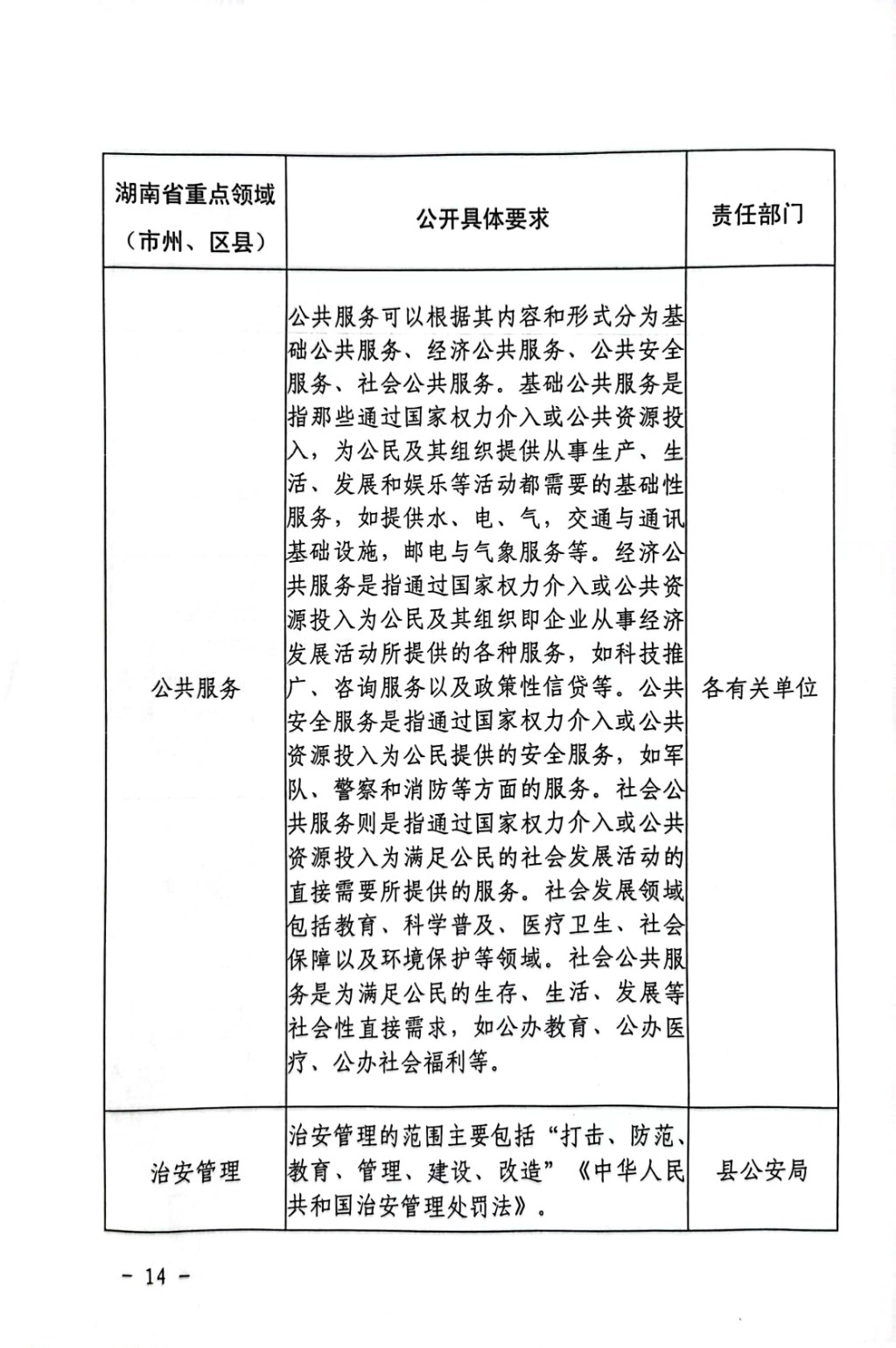 | 湖南省重点领域（市州、区县） | 公开具体要求 | 责任部门 |
|---|---|---|
| 公共服务 | 公共服务可以根据其内容和形式分为基础公共服务、经济公共服务、公共安全服务、社会公共服务。基础公共服务是指那些通过国家权力介入或公共资源投入，为公民及其组织提供从事生产、生活、发展和娱乐等活动都需要的基础性服务，如提供水、电、气，交通与通讯基础设施，邮电与气象服务等。经济公共服务是指通过国家权力介入或公共资源投入为公民及其组织即企业从事经济发展活动所提供的各种服务，如科技推广、咨询服务以及政策性信贷等。公共安全服务是指通过国家权力介入或公共资源投入为公民提供的安全服务，如军队、警察和消防等方面的服务。社会公共服务则是指通过国家权力介入或公共资源投入为满足公民的社会发展活动的直接需要所提供的服务。社会发展领域包括教育、科学普及、医疗卫生、社会保障以及环境保护等领域。社会公共服务是为满足公民的生存、生活、发展等社会性直接需求，如公办教育、公办医疗、公办社会福利等。 | 各有关单位 |
| 治安管理 | 治安管理的范围主要包括“打击、防范、教育、管理、建设、改造”《中华人民共和国治安管理处罚法》。 | 县公安局 |

－ 14 －